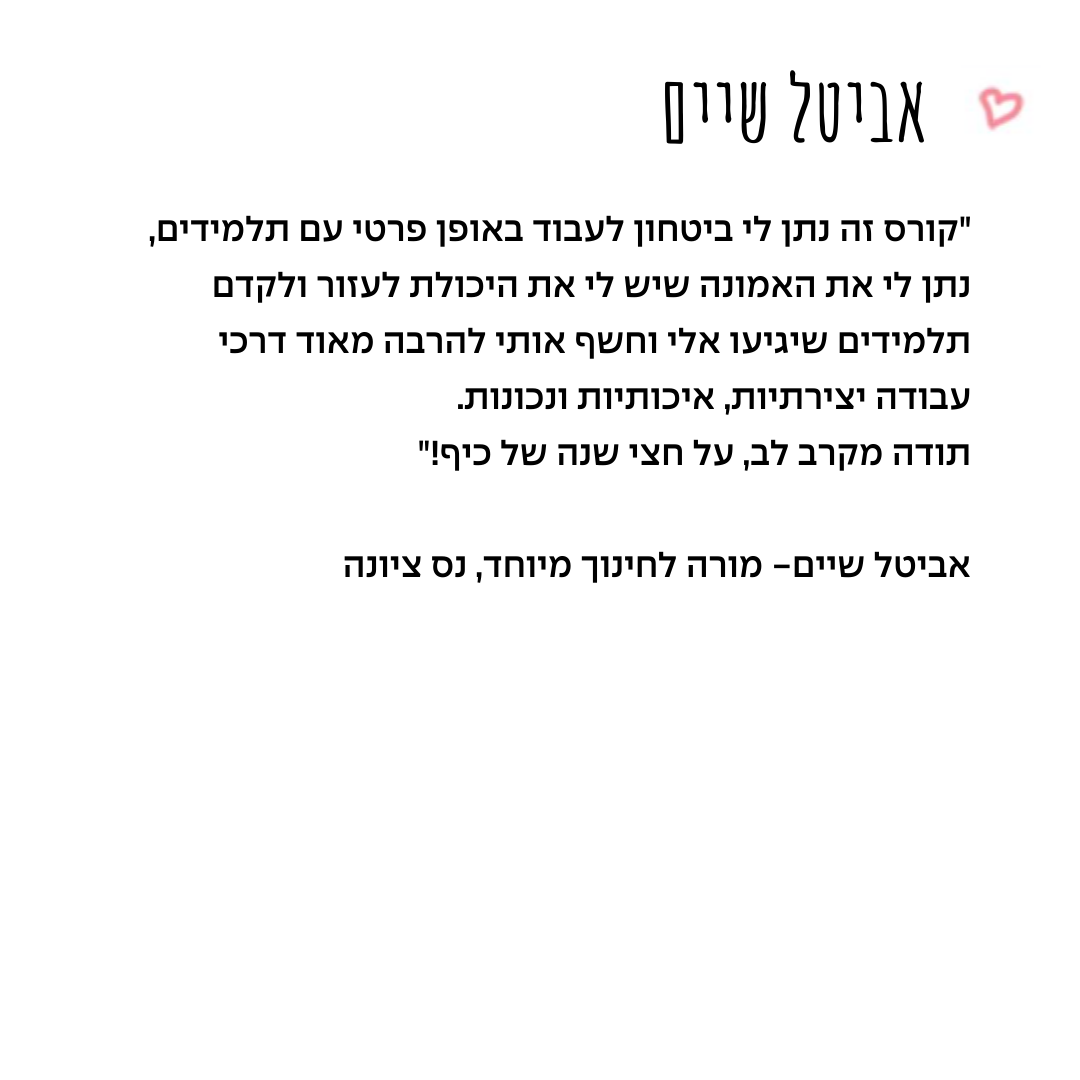 אביטל שיים

"קורס זה נתן לי ביטחון לעבוד באופן פרטי עם תלמידים, נתן לי את האמונה שיש לי את היכולת לעזור ולקדם תלמידים שיגיעו אלי וחשף אותי להרבה מאוד דרכי עבודה יצירתיות, איכותיות ונכונות.
תודה מקרב לב, על חצי שנה של כיף!"

אביטל שיים- מורה לחינוך מיוחד, נס ציונה